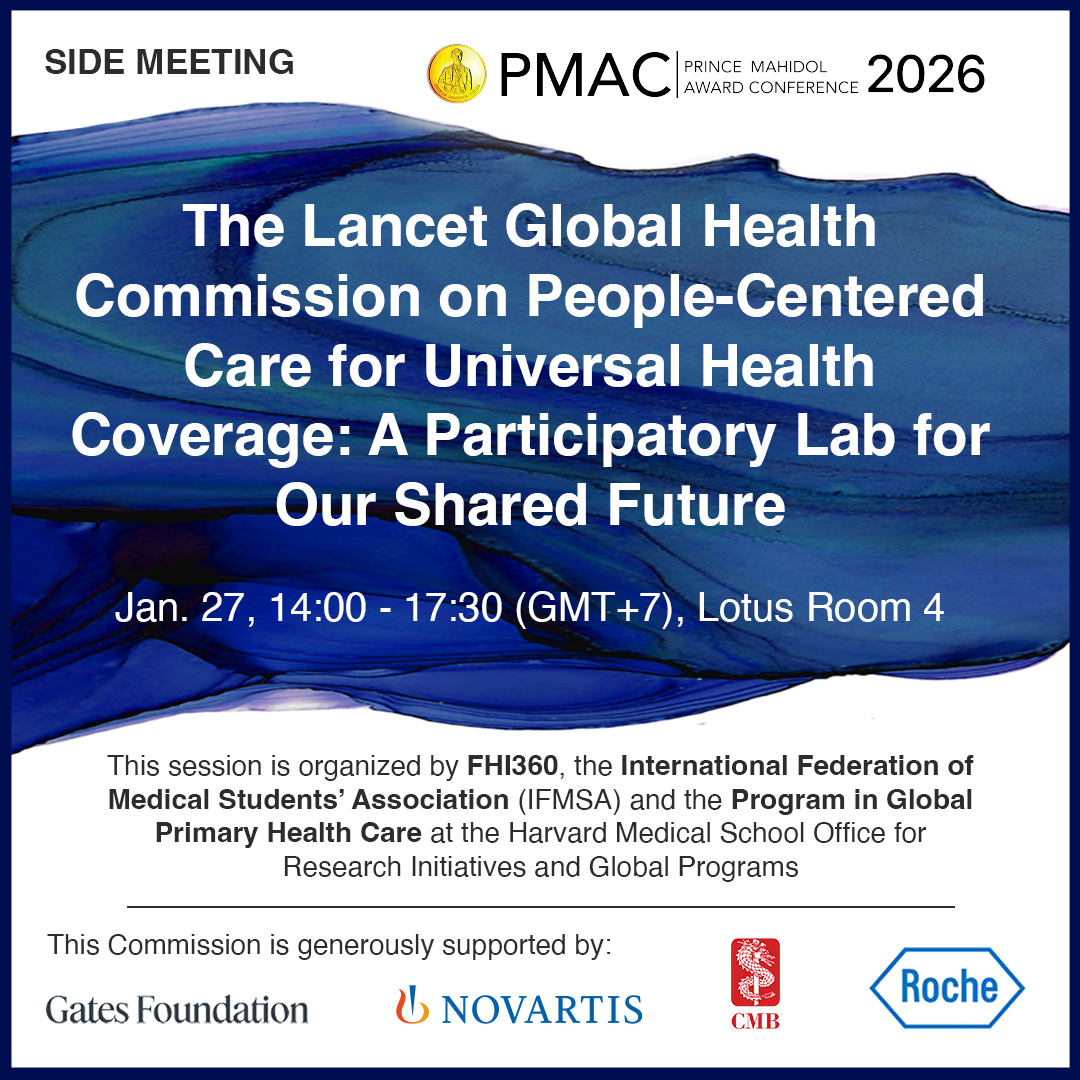 SIDE MEETING

PMAC PRINCE MAHIDOL AWARD CONFERENCE 2026

The Lancet Global Health Commission on People-Centered Care for Universal Health Coverage: A Participatory Lab for Our Shared Future

Jan. 27, 14:00 - 17:30 (GMT+7), Lotus Room 4

This session is organized by FHI360, the International Federation of Medical Students' Association (IFMSA) and the Program in Global Primary Health Care at the Harvard Medical School Office for Research Initiatives and Global Programs

This Commission is generously supported by:

Gates Foundation

NOVARTIS

CMB

Roche